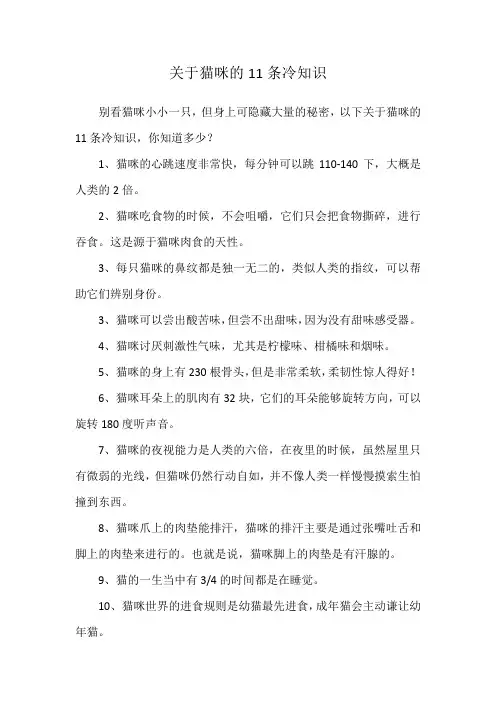 关于猫咪的 11 条冷知识

别看猫咪小小一只，但身上可隐藏大量的秘密，以下关于猫咪的 11 条冷知识，你知道多少？

1、猫咪的心跳速度非常快，每分钟可以跳 110-140 下，大概是人类的 2 倍。

2、猫咪吃食物的时候，不会咀嚼，它们只会把食物撕碎，进行吞食。这是源于猫咪肉食的天性。

3、每只猫咪的鼻纹都是独一无二的，类似人类的指纹，可以帮助它们辨别身份。

3、猫咪可以尝出酸苦味，但尝不出甜味，因为没有甜味感受器。

4、猫咪讨厌刺激性气味，尤其是柠檬味、柑橘味和烟味。

5、猫咪的身上有 230 根骨头，但是非常柔软，柔韧性惊人得好！

6、猫咪耳朵上的肌肉有 32 块，它们的耳朵能够旋转方向，可以旋转 180 度听声音。

7、猫咪的夜视能力是人类的六倍，在夜里的时候，虽然屋里只有微弱的光线，但猫咪仍然行动自如，并不像人类一样慢慢摸索生怕撞到东西。

8、猫咪爪上的肉垫能排汗，猫咪的排汗主要是通过张嘴吐舌和脚上的肉垫来进行的。也就是说，猫咪脚上的肉垫是有汗腺的。

9、猫的一生当中有 3/4 的时间都是在睡觉。

10、猫咪世界的进食规则是幼猫最先进食，成年猫会主动谦让幼年猫。